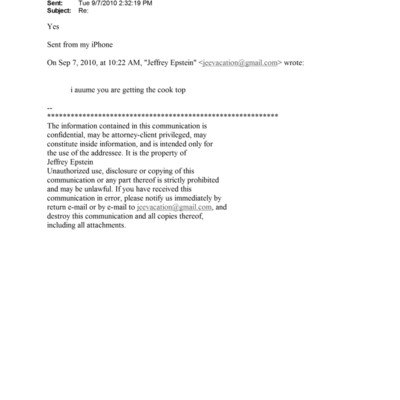 Sent: Tue 9/7/2010 2:32:19 PM
Subject: Re:

Yes

Sent from my iPhone

On Sep 7, 2010, at 10:22 AM, "Jeffrey Epstein" <jeevacation@gmail.com> wrote:

i auume you are getting the cook top

--
************************************************************
The information contained in this communication is confidential, may be attorney-client privileged, may constitute inside information, and is intended only for the use of the addressee. It is the property of Jeffrey Epstein
Unauthorized use, disclosure or copying of this communication or any part thereof is strictly prohibited and may be unlawful. If you have received this communication in error, please notify us immediately by return e-mail or by e-mail to jeevacation@gmail.com, and destroy this communication and all copies thereof, including all attachments.